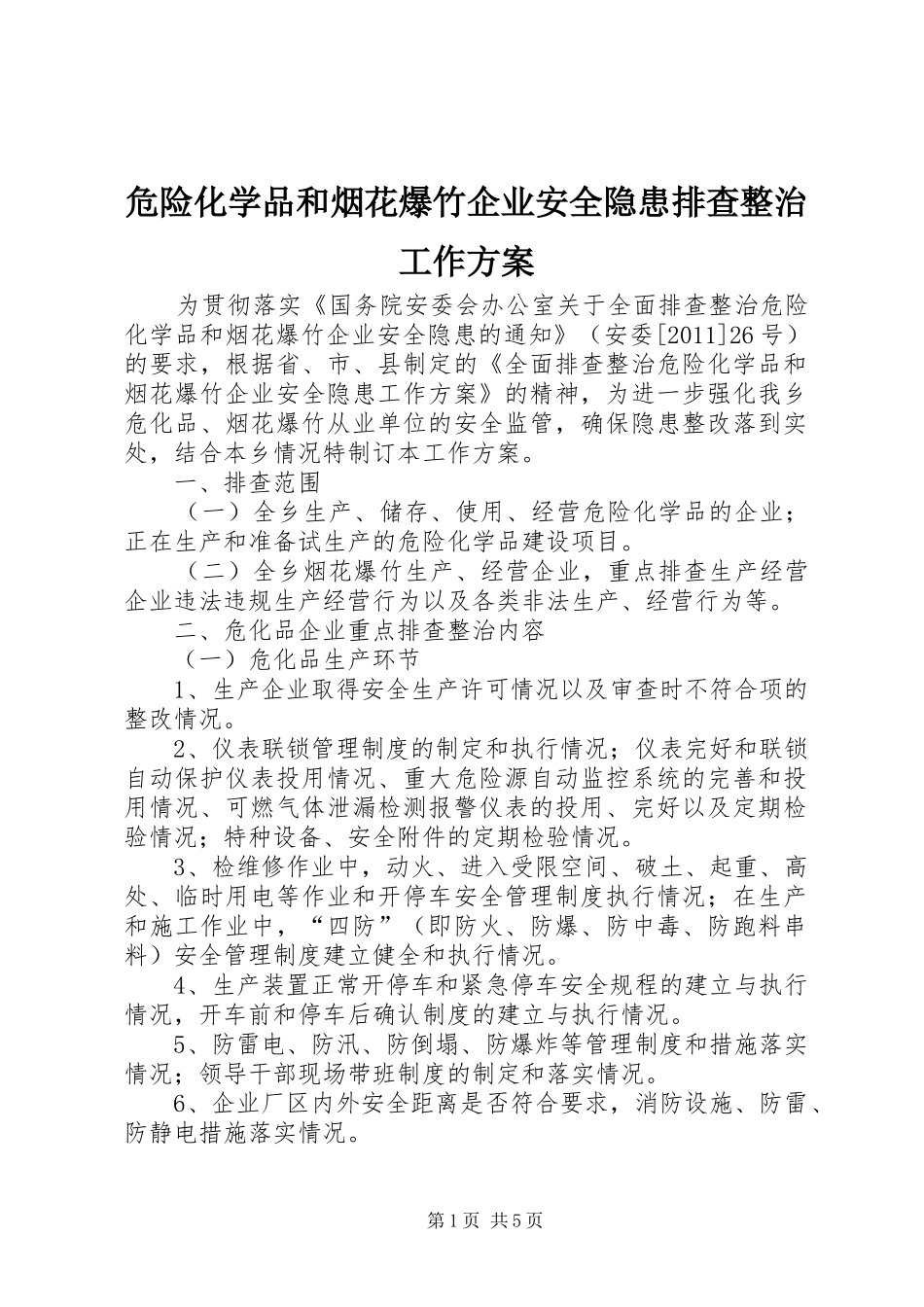 危险化学品和烟花爆竹企业安全隐患排查整治工作方案

为贯彻落实《国务院安委会办公室关于全面排查整治危险化学品和烟花爆竹企业安全隐患的通知》（安委[2011]26号）的要求，根据省、市、县制定的《全面排查整治危险化学品和烟花爆竹企业安全隐患工作方案》的精神，为进一步强化我乡危化品、烟花爆竹从业单位的安全监管，确保隐患整改落到实处，结合本乡情况特制订本工作方案。

一、排查范围

（一）全乡生产、储存、使用、经营危险化学品的企业；正在生产和准备试生产的危险化学品建设项目。

（二）全乡烟花爆竹生产、经营企业，重点排查生产经营企业违法违规生产经营行为以及各类非法生产、经营行为等。

二、危化品企业重点排查整治内容

（一）危化品生产环节

1、生产企业取得安全生产许可情况以及审查时不符合项的整改情况。

2、仪表联锁管理制度的制定和执行情况；仪表完好和联锁自动保护仪表投用情况、重大危险源自动监控系统的完善和投用情况、可燃气体泄漏检测报警仪表的投用、完好以及定期检验情况；特种设备、安全附件的定期检验情况。

3、检维修作业中，动火、进入受限空间、破土、起重、高处、临时用电等作业和开停车安全管理制度执行情况；在生产和施工作业中，“四防”（即防火、防爆、防中毒、防跑料串料）安全管理制度建立健全和执行情况。

4、生产装置正常开停车和紧急停车安全规程的建立与执行情况，开车前和停车后确认制度的建立与执行情况。

5、防雷电、防汛、防倒塌、防爆炸等管理制度和措施落实情况；领导干部现场带班制度的制定和落实情况。

6、企业厂区内外安全距离是否符合要求，消防设施、防雷、防静电措施落实情况。

第1页 共5页